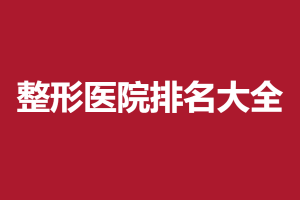 整形医院排名大全